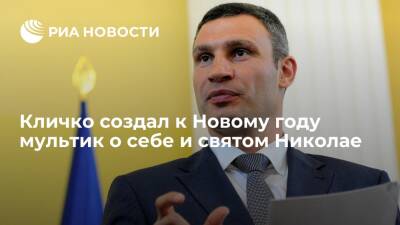 РИА НОВОСТИ

Кличко создал к Новому году мультик о себе и святом Николае